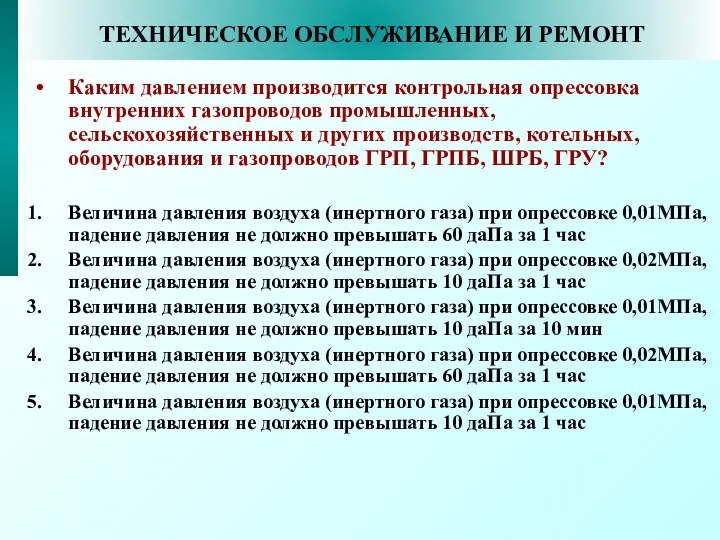 ТЕХНИЧЕСКОЕ ОБСЛУЖИВАНИЕ И РЕМОНТ

• Каким давлением производится контрольная опрессовка внутренних газопроводов промышленных, сельскохозяйственных и других производств, котельных, оборудования и газопроводов ГРП, ГРПБ, ШРБ, ГРУ?

1. Величина давления воздуха (инертного газа) при опрессовке 0,01МПа, падение давления не должно превышать 60 даПа за 1 час
2. Величина давления воздуха (инертного газа) при опрессовке 0,02МПа, падение давления не должно превышать 10 даПа за 1 час
3. Величина давления воздуха (инертного газа) при опрессовке 0,01МПа, падение давления не должно превышать 10 даПа за 10 мин
4. Величина давления воздуха (инертного газа) при опрессовке 0,02МПа, падение давления не должно превышать 60 даПа за 1 час
5. Величина давления воздуха (инертного газа) при опрессовке 0,01МПа, падение давления не должно превышать 10 даПа за 1 час